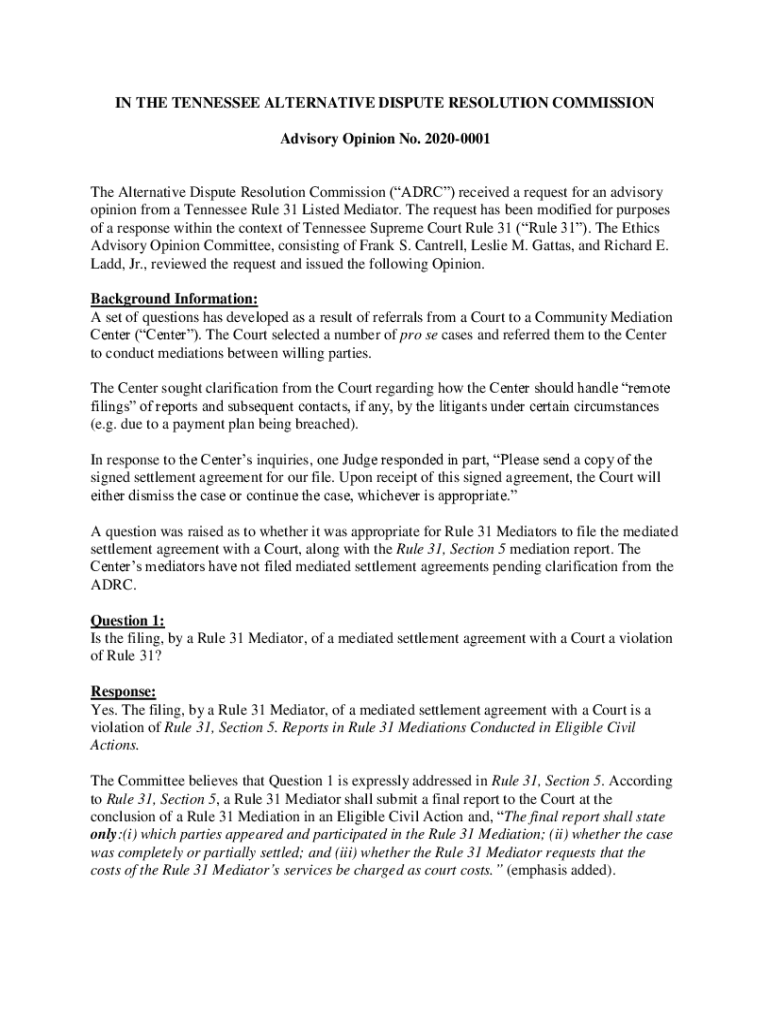 IN THE TENNESSEE ALTERNATIVE DISPUTE RESOLUTION COMMISSION

Advisory Opinion No. 2020-0001

The Alternative Dispute Resolution Commission (“ADRC”) received a request for an advisory opinion from a Tennessee Rule 31 Listed Mediator. The request has been modified for purposes of a response within the context of Tennessee Supreme Court Rule 31 (“Rule 31”). The Ethics Advisory Opinion Committee, consisting of Frank S. Cantrell, Leslie M. Gattas, and Richard E. Ladd, Jr., reviewed the request and issued the following Opinion.

Background Information:
A set of questions has developed as a result of referrals from a Court to a Community Mediation Center (“Center”). The Court selected a number of pro se cases and referred them to the Center to conduct mediations between willing parties.

The Center sought clarification from the Court regarding how the Center should handle “remote filings” of reports and subsequent contacts, if any, by the litigants under certain circumstances (e.g. due to a payment plan being breached).

In response to the Center’s inquiries, one Judge responded in part, “Please send a copy of the signed settlement agreement for our file. Upon receipt of this signed agreement, the Court will either dismiss the case or continue the case, whichever is appropriate.”

A question was raised as to whether it was appropriate for Rule 31 Mediators to file the mediated settlement agreement with a Court, along with the Rule 31, Section 5 mediation report. The Center’s mediators have not filed mediated settlement agreements pending clarification from the ADRC.

Question 1:
Is the filing, by a Rule 31 Mediator, of a mediated settlement agreement with a Court a violation of Rule 31?

Response:
Yes. The filing, by a Rule 31 Mediator, of a mediated settlement agreement with a Court is a violation of Rule 31, Section 5. Reports in Rule 31 Mediations Conducted in Eligible Civil Actions.

The Committee believes that Question 1 is expressly addressed in Rule 31, Section 5. According to Rule 31, Section 5, a Rule 31 Mediator shall submit a final report to the Court at the conclusion of a Rule 31 Mediation in an Eligible Civil Action and, “The final report shall state only:(i) which parties appeared and participated in the Rule 31 Mediation; (ii) whether the case was completely or partially settled; and (iii) whether the Rule 31 Mediator requests that the costs of the Rule 31 Mediator’s services be charged as court costs.” (emphasis added).